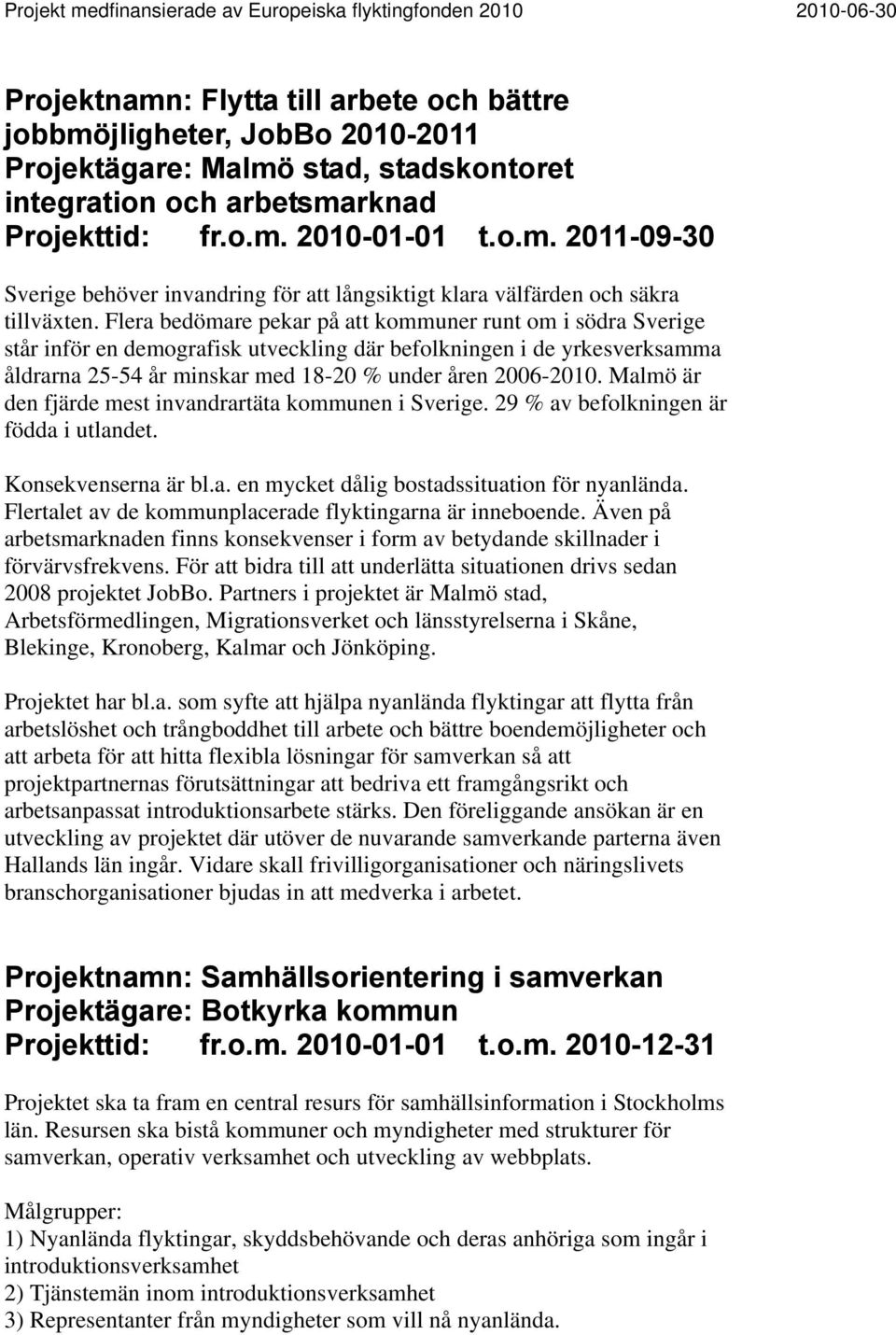 Projekt medfinansierade av Europeiska flyktingfonden 2010 2010-06-30

Projektnamn: Flytta till arbete och bättre jobbmöjligheter, JobBo 2010-2011
Projektägare: Malmö stad, stadskontoret integration och arbetsmarknad
Projekttid: fr.o.m. 2010-01-01 t.o.m. 2011-09-30

Sverige behöver invandring för att långsiktigt klara välfärden och säkra tillväxten. Flera bedömare pekar på att kommuner runt om i södra Sverige står inför en demografisk utveckling där befolkningen i de yrkesverksamma åldrarna 25-54 år minskar med 18-20 % under åren 2006-2010. Malmö är den fjärde mest invandrartäta kommunen i Sverige. 29 % av befolkningen är födda i utlandet.

Konsekvenserna är bl.a. en mycket dålig bostadssituation för nyanlända. Flertalet av de kommunplacerade flyktingarna är inneboende. Även på arbetsmarknaden finns konsekvenser i form av betydande skillnader i förvärvsfrekvens. För att bidra till att underlätta situationen drivs sedan 2008 projektet JobBo. Partners i projektet är Malmö stad, Arbetsförmedlingen, Migrationsverket och länsstyrelserna i Skåne, Blekinge, Kronoberg, Kalmar och Jönköping.

Projektet har bl.a. som syfte att hjälpa nyanlända flyktingar att flytta från arbetslöshet och trångboddhet till arbete och bättre boendemöjligheter och att arbeta för att hitta flexibla lösningar för samverkan så att projektpartnernas förutsättningar att bedriva ett framgångsrikt och arbetsanpassat introduktionsarbete stärks. Den föreliggande ansökan är en utveckling av projektet där utöver de nuvarande samverkande parterna även Hallands län ingår. Vidare skall frivilligorganisationer och näringslivets branschorganisationer bjudas in att medverka i arbetet.

Projektnamn: Samhällsorientering i samverkan
Projektägare: Botkyrka kommun
Projekttid: fr.o.m. 2010-01-01 t.o.m. 2010-12-31

Projektet ska ta fram en central resurs för samhällsinformation i Stockholms län. Resursen ska bistå kommuner och myndigheter med strukturer för samverkan, operativ verksamhet och utveckling av webbplats.

Målgrupper:
1) Nyanlända flyktingar, skyddsbehövande och deras anhöriga som ingår i introduktionsverksamhet
2) Tjänstemän inom introduktionsverksamhet
3) Representanter från myndigheter som vill nå nyanlända.